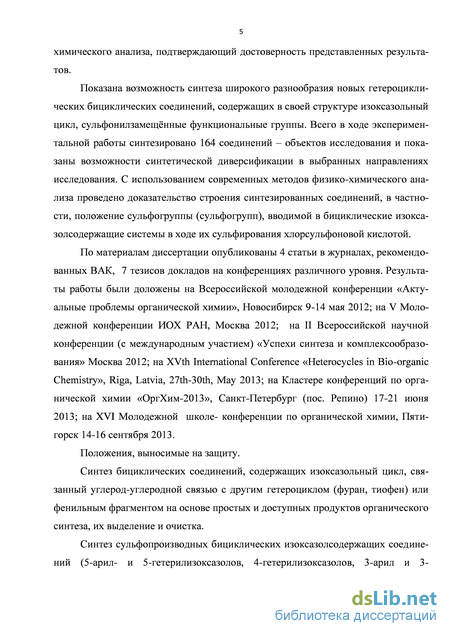 5

химического анализа, подтверждающий достоверность представленных результатов.

Показана возможность синтеза широкого разнообразия новых гетероциклических бициклических соединений, содержащих в своей структуре изоксазольный цикл, сульфонилзамещённые функциональные группы. Всего в ходе экспериментальной работы синтезировано 164 соединений – объектов исследования и показаны возможности синтетической диверсификации в выбранных направлениях исследования. С использованием современных методов физико-химического анализа проведено доказательство строения синтезированных соединений, в частности, положение сульфогруппы (сульфогрупп), вводимой в бициклические изоксазолсодержащие системы в ходе их сульфирования хлорсульфоновой кислотой.

По материалам диссертации опубликованы 4 статьи в журналах, рекомендованных ВАК, 7 тезисов докладов на конференциях различного уровня. Результаты работы были доложены на Всероссийской молодежной конференции «Актуальные проблемы органической химии», Новосибирск 9-14 мая 2012; на V Молодежной конференции ИОХ РАН, Москва 2012; на II Всероссийской научной конференции (с международным участием) «Успехи синтеза и комплексообразования» Москва 2012; на XVth International Conference «Heterocycles in Bio-organic Chemistry», Riga, Latvia, 27th-30th, May 2013; на Кластере конференций по органической химии «ОргХим-2013», Санкт-Петербург (пос. Репино) 17-21 июня 2013; на XVI Молодежной школе- конференции по органической химии, Пятигорск 14-16 сентября 2013.

Положения, выносимые на защиту.

Синтез бициклических соединений, содержащих изоксазольный цикл, связанный углерод-углеродной связью с другим гетероциклом (фуран, тиофен) или фенильным фрагментом на основе простых и доступных продуктов органического синтеза, их выделение и очистка.

Синтез сульфопроизводных бициклических изоксазолсодержащих соединений (5-арил- и 5-гетерилизоксазолов, 4-гетерилизоксазолов, 3-арил и 3-

dsLib.net
библиотека диссертаций